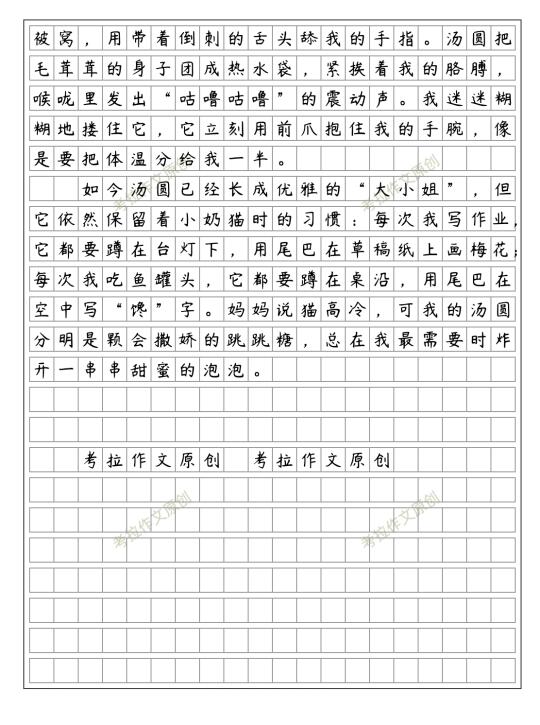 被窝，用带着倒刺的舌头舔我的手指。汤圆把毛茸茸的身子团成热水袋，紧挨着我的胳膊，喉咙里发出“咕噜咕噜”的震动声。我迷迷糊糊地搂住它，它立刻用前爪抱住我的手腕，像是要把体温分给我一半。

如今汤圆已经长成优雅的“大小姐”，但它依然保留着小奶猫时的习惯：每次我写作业，它都要蹲在台灯下，用尾巴在草稿纸上画梅花；每次我吃鱼罐头，它都要蹲在桌沿，用尾巴在空中写“馋”字。妈妈说猫高冷，可我的汤圆分明是颗会撒娇的跳跳糖，总在我最需要时炸开一串串甜蜜的泡泡。

考拉作文原创 考拉作文原创

考拉作文原创 考拉作文原创 考拉作文原创 考拉作文原创